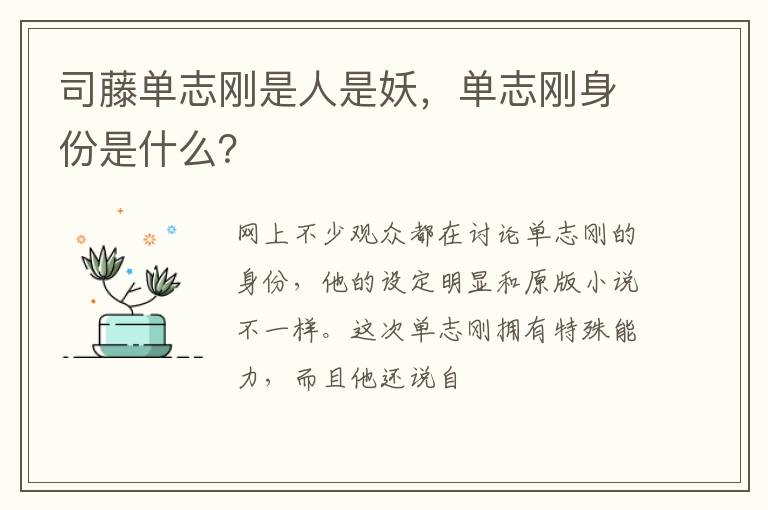 司藤单志刚是人是妖，单志刚身份是什么?

网上不少观众都在讨论单志刚的身份，他的设定明显和原版小说不一样。这次单志刚拥有特殊能力，而且他还说自